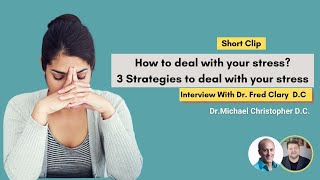 Short Clip

How to deal with your stress?
3 Strategies to deal with your stress

Interview With Dr. Fred Clary D.C

Dr.Michael Christopher D.C.